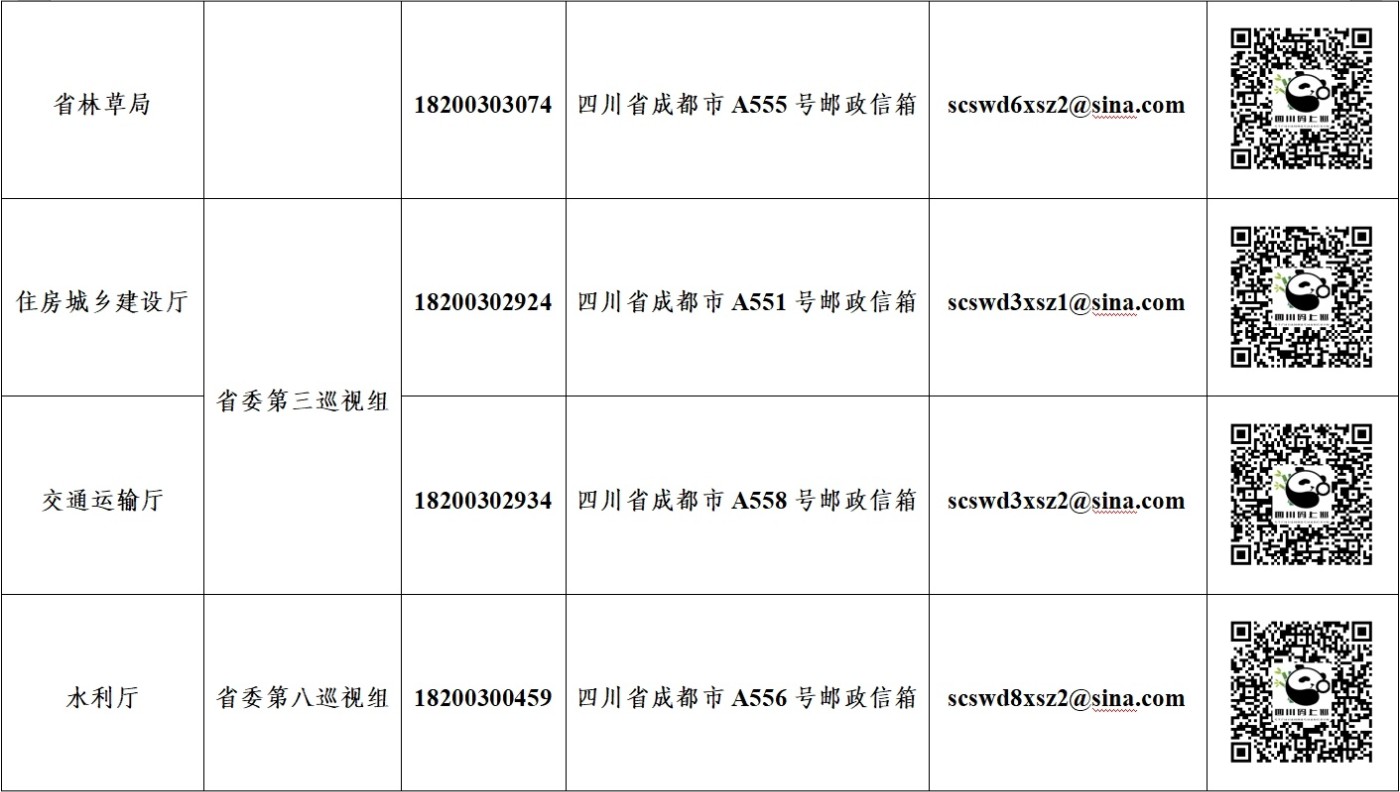 | 省林草局 |  | 18200303074 | 四川省成都市A555号邮政信箱 | scswd6xsz2@sina.com |  |
|---|---|---|---|---|---|
| 住房城乡建设厅 | 省委第三巡视组 | 18200302924 | 四川省成都市A551号邮政信箱 | scswd3xsz1@sina.com |  |
| 交通运输厅 |  | 18200302934 | 四川省成都市A558号邮政信箱 | scswd3xsz2@sina.com |  |
| 水利厅 | 省委第八巡视组 | 18200300459 | 四川省成都市A556号邮政信箱 | scswd8xsz2@sina.com |  |